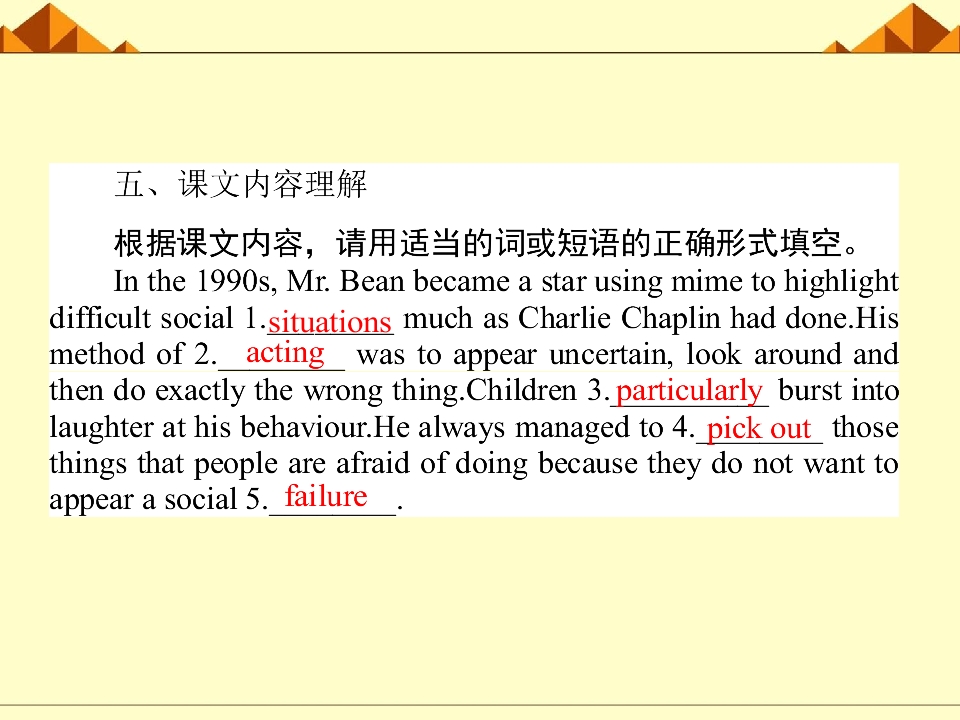 五、课文内容理解

根据课文内容，请用适当的词或短语的正确形式填空。

In the 1990s, Mr. Bean became a star using mime to highlight difficult social 1.situations much as Charlie Chaplin had done.His method of 2.acting was to appear uncertain, look around and then do exactly the wrong thing.Children 3.particularly burst into laughter at his behaviour.He always managed to 4.pick out those things that people are afraid of doing because they do not want to appear a social 5.failure.